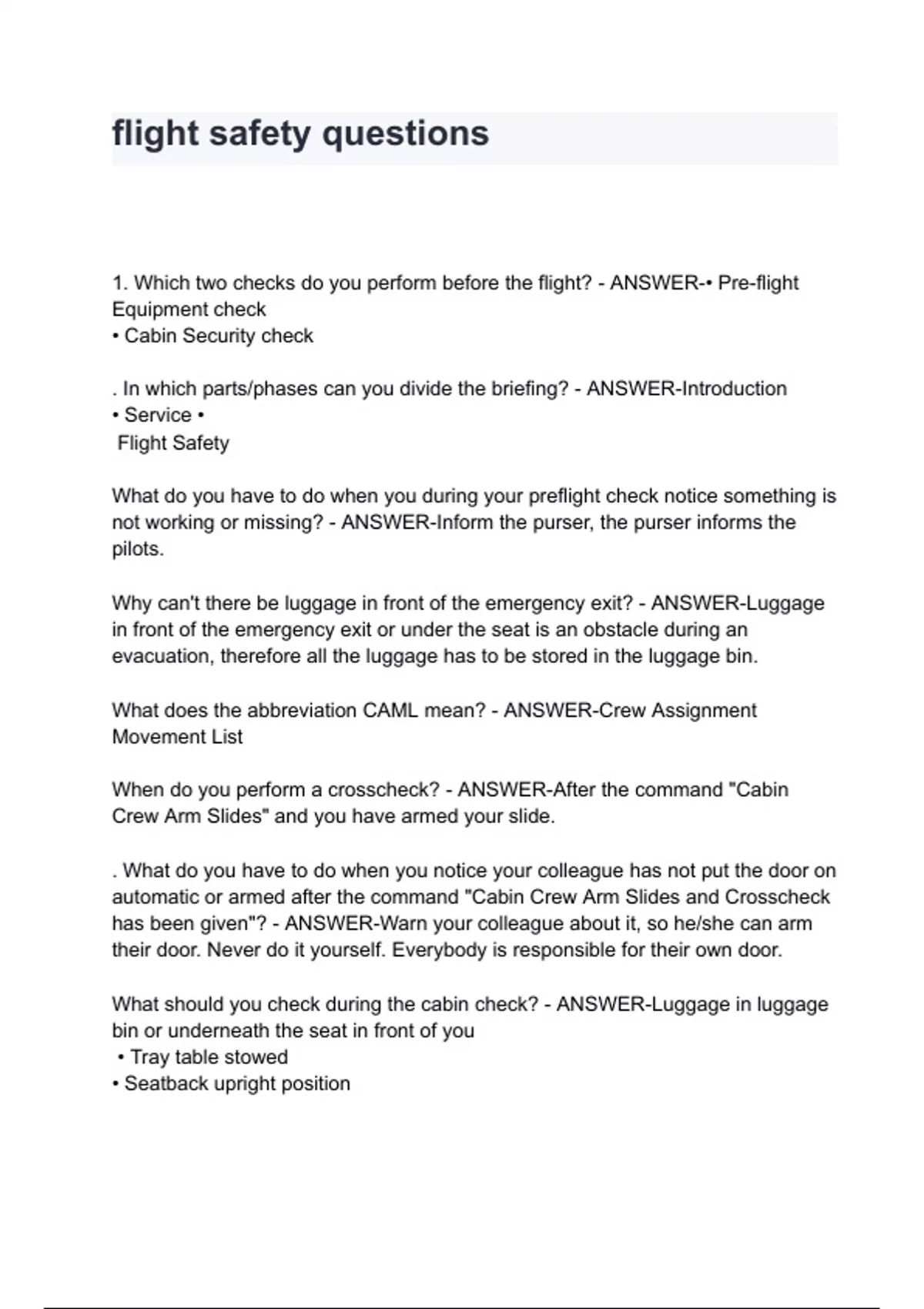 flight safety questions

1. Which two checks do you perform before the flight? - ANSWER-• Pre-flight Equipment check
• Cabin Security check

. In which parts/phases can you divide the briefing? - ANSWER-Introduction
• Service •
Flight Safety

What do you have to do when you during your preflight check notice something is not working or missing? - ANSWER-Inform the purser, the purser informs the pilots.

Why can't there be luggage in front of the emergency exit? - ANSWER-Luggage in front of the emergency exit or under the seat is an obstacle during an evacuation, therefore all the luggage has to be stored in the luggage bin.

What does the abbreviation CAML mean? - ANSWER-Crew Assignment Movement List

When do you perform a crosscheck? - ANSWER-After the command "Cabin Crew Arm Slides" and you have armed your slide.

. What do you have to do when you notice your colleague has not put the door on automatic or armed after the command "Cabin Crew Arm Slides and Crosscheck has been given"? - ANSWER-Warn your colleague about it, so he/she can arm their door. Never do it yourself. Everybody is responsible for their own door.

What should you check during the cabin check? - ANSWER-Luggage in luggage bin or underneath the seat in front of you
• Tray table stowed
• Seatback upright position